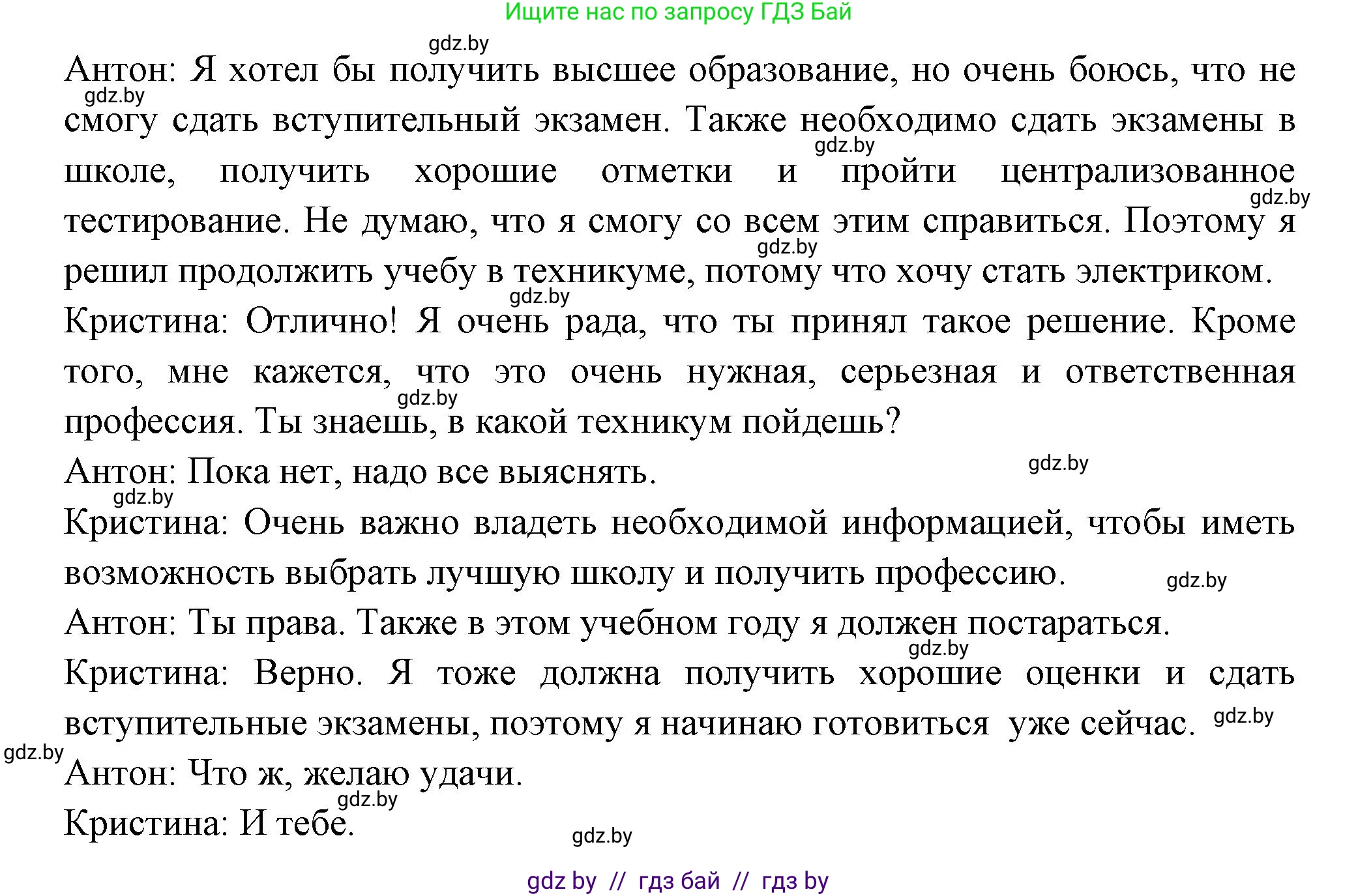 Ищите нас по запросу ГДЗ Бай

gdz.by

Антон: Я хотел бы получить высшее образование, но очень боюсь, что не смогу сдать вступительный экзамен. Также необходимо сдать экзамены в школе, получить хорошие отметки и пройти централизованное тестирование. Не думаю, что я смогу со всем этим справиться. Поэтому я решил продолжить учебу в техникуме, потому что хочу стать электриком.

Кристина: Отлично! Я очень рада, что ты принял такое решение. Кроме того, мне кажется, что это очень нужная, серьезная и ответственная профессия. Ты знаешь, в какой техникум пойдешь?

Антон: Пока нет, надо все выяснять.

Кристина: Очень важно владеть необходимой информацией, чтобы иметь возможность выбрать лучшую школу и получить профессию.

Антон: Ты права. Также в этом учебном году я должен постараться.

Кристина: Верно. Я тоже должна получить хорошие оценки и сдать вступительные экзамены, поэтому я начинаю готовиться уже сейчас.

Антон: Что ж, желаю удачи.

Кристина: И тебе.

gdz.by

gdz by // гдз бай // гдз by